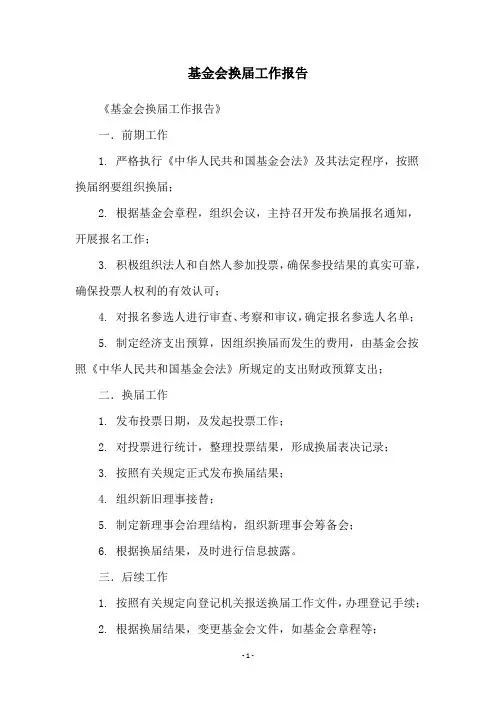 基金会换届工作报告

《基金会换届工作报告》

一．前期工作

1. 严格执行《中华人民共和国基金会法》及其法定程序，按照换届纲要组织换届；

2. 根据基金会章程，组织会议，主持召开发布换届报名通知，开展报名工作；

3. 积极组织法人和自然人参加投票，确保参投结果的真实可靠，确保投票人权利的有效认可；

4. 对报名参选人进行审查、考察和审议，确定报名参选人名单；

5. 制定经济支出预算，因组织换届而发生的费用，由基金会按照《中华人民共和国基金会法》所规定的支出财政预算支出；

二．换届工作

1. 发布投票日期，及发起投票工作；

2. 对投票进行统计，整理投票结果，形成换届表决记录；

3. 按照有关规定正式发布换届结果；

4. 组织新旧理事接替；

5. 制定新理事会治理结构，组织新理事会筹备会；

6. 根据换届结果，及时进行信息披露。

三．后续工作

1. 按照有关规定向登记机关报送换届工作文件，办理登记手续；

2. 根据换届结果，变更基金会文件，如基金会章程等；

- 1 -